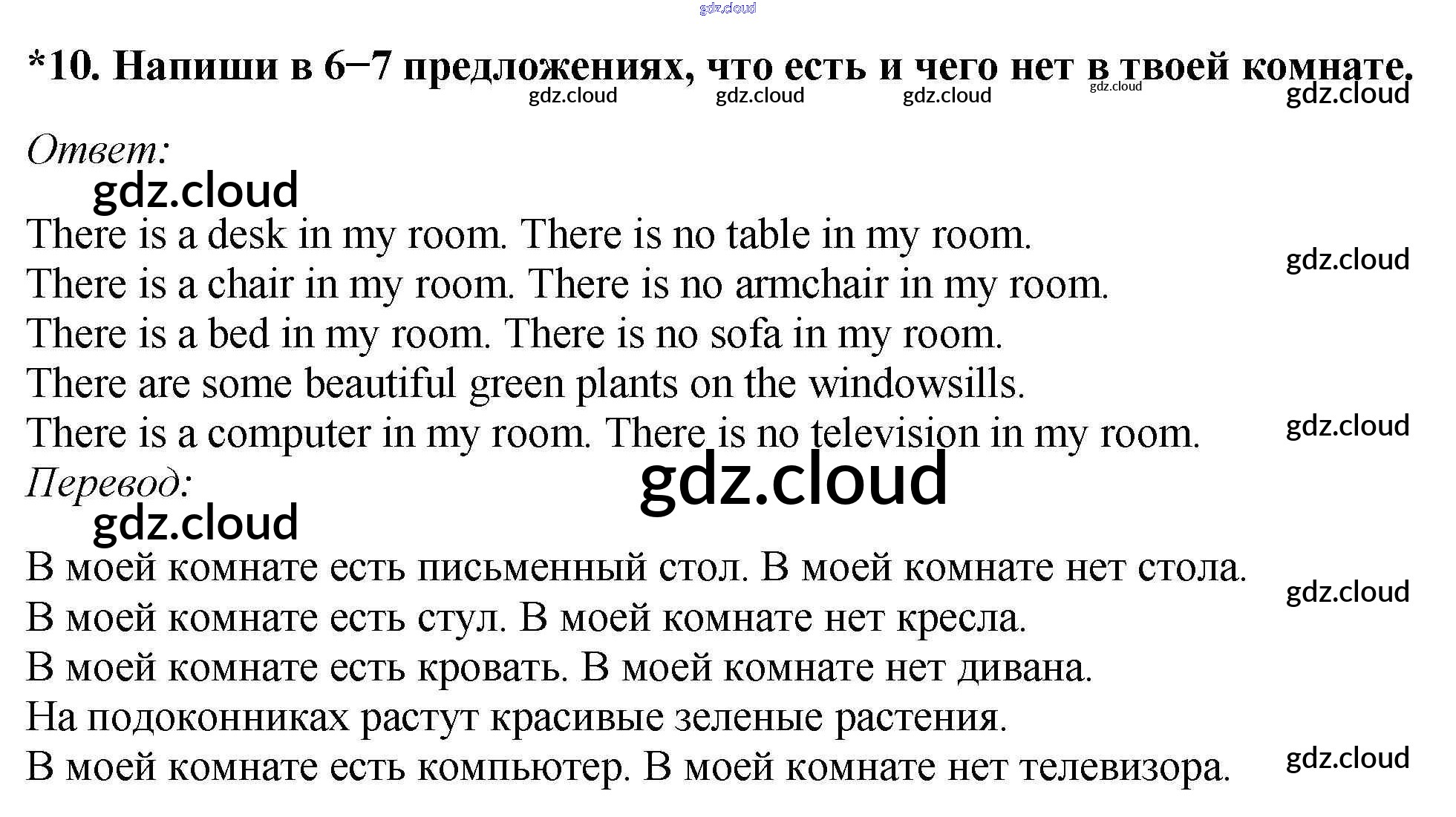 gdz.cloud

*10. Напиши в 6–7 предложениях, что есть и чего нет в твоей комнате.

gdz.cloud gdz.cloud gdz.cloud gdz.cloud gdz.cloud

Ответ:

gdz.cloud

There is a desk in my room. There is no table in my room.
There is a chair in my room. There is no armchair in my room.
There is a bed in my room. There is no sofa in my room.
There are some beautiful green plants on the windowsills.
There is a computer in my room. There is no television in my room.

gdz.cloud gdz.cloud

Перевод:

gdz.cloud gdz.cloud

В моей комнате есть письменный стол. В моей комнате нет стола.
В моей комнате есть стул. В моей комнате нет кресла.
В моей комнате есть кровать. В моей комнате нет дивана.
На подоконниках растут красивые зеленые растения.
В моей комнате есть компьютер. В моей комнате нет телевизора.

gdz.cloud gdz.cloud